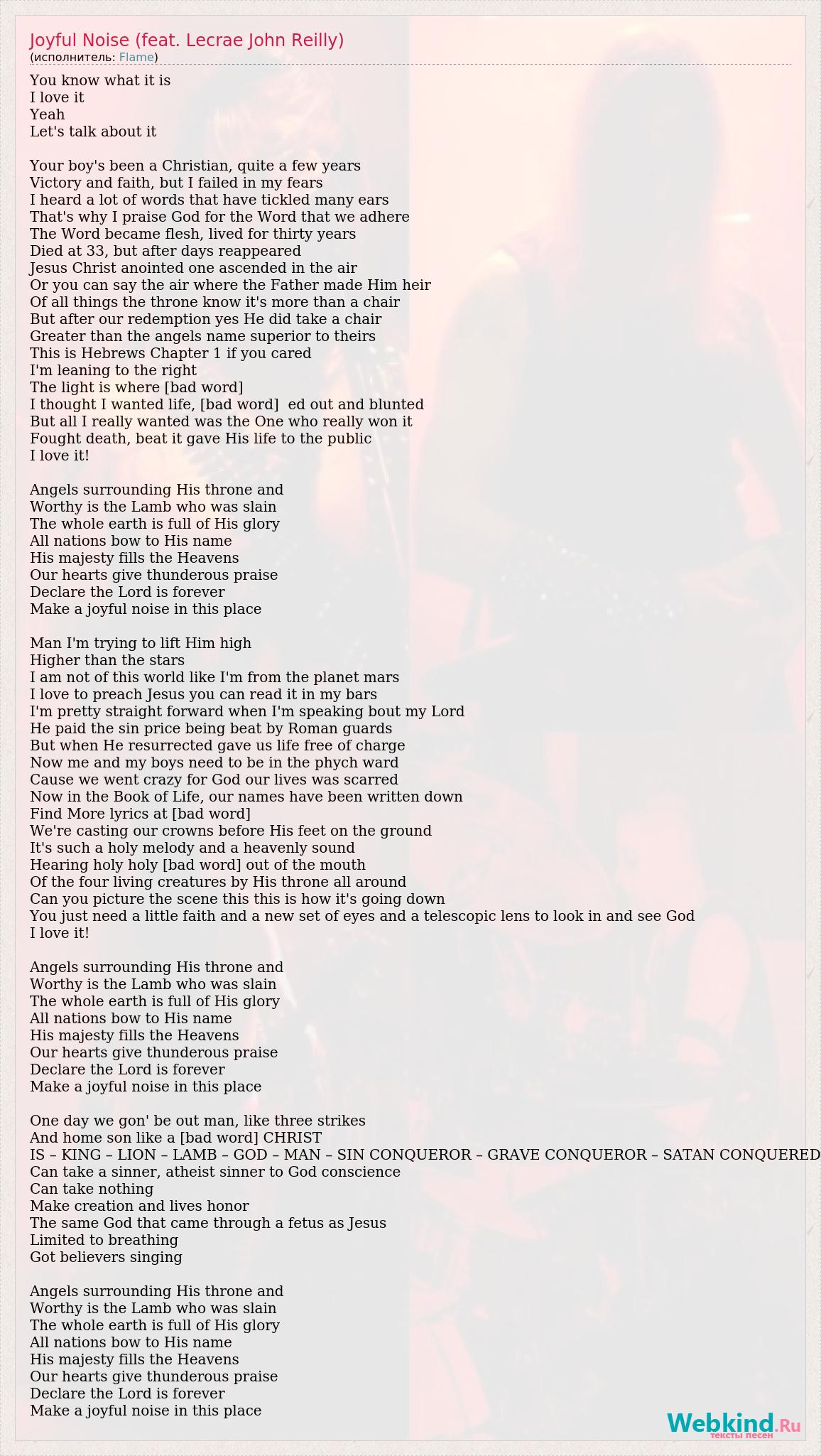 Joyful Noise (feat. Lecrae John Reilly)
(исполнитель: Flame)

You know what it is
I love it
Yeah
Let's talk about it

Your boy's been a Christian, quite a few years
Victory and faith, but I failed in my fears
I heard a lot of words that have tickled many ears
That's why I praise God for the Word that we adhere
The Word became flesh, lived for thirty years
Died at 33, but after days reappeared
Jesus Christ anointed one ascended in the air
Or you can say the air where the Father made Him heir
Of all things the throne know it's more than a chair
But after our redemption yes He did take a chair
Greater than the angels name superior to theirs
This is Hebrews Chapter 1 if you cared
I'm leaning to the right
The light is where [bad word]
I thought I wanted life, [bad word] ed out and blunted
But all I really wanted was the One who really won it
Fought death, beat it gave His life to the public
I love it!

Angels surrounding His throne and
Worthy is the Lamb who was slain
The whole earth is full of His glory
All nations bow to His name
His majesty fills the Heavens
Our hearts give thunderous praise
Declare the Lord is forever
Make a joyful noise in this place

Man I'm trying to lift Him high
Higher than the stars
I am not of this world like I'm from the planet mars
I love to preach Jesus you can read it in my bars
I'm pretty straight forward when I'm speaking bout my Lord
He paid the sin price being beat by Roman guards
But when He resurrected gave us life free of charge
Now me and my boys need to be in the phych ward
Cause we went crazy for God our lives was scarred
Now in the Book of Life, our names have been written down
Find More lyrics at [bad word]
We're casting our crowns before His feet on the ground
It's such a holy melody and a heavenly sound
Hearing holy holy [bad word] out of the mouth
Of the four living creatures by His throne all around
Can you picture the scene this this is how it's going down
You just need a little faith and a new set of eyes and a telescopic lens to look in and see God
I love it!

Angels surrounding His throne and
Worthy is the Lamb who was slain
The whole earth is full of His glory
All nations bow to His name
His majesty fills the Heavens
Our hearts give thunderous praise
Declare the Lord is forever
Make a joyful noise in this place

One day we gon' be out man, like three strikes
And home son like a [bad word] CHRIST
IS – KING – LION – LAMB – GOD – MAN – SIN CONQUEROR – GRAVE CONQUEROR – SATAN CONQUERED
Can take a sinner, atheist sinner to God conscience
Can take nothing
Make creation and lives honor
The same God that came through a fetus as Jesus
Limited to breathing
Got believers singing

Angels surrounding His throne and
Worthy is the Lamb who was slain
The whole earth is full of His glory
All nations bow to His name
His majesty fills the Heavens
Our hearts give thunderous praise
Declare the Lord is forever
Make a joyful noise in this place

Webkind.Ru
тексты песен